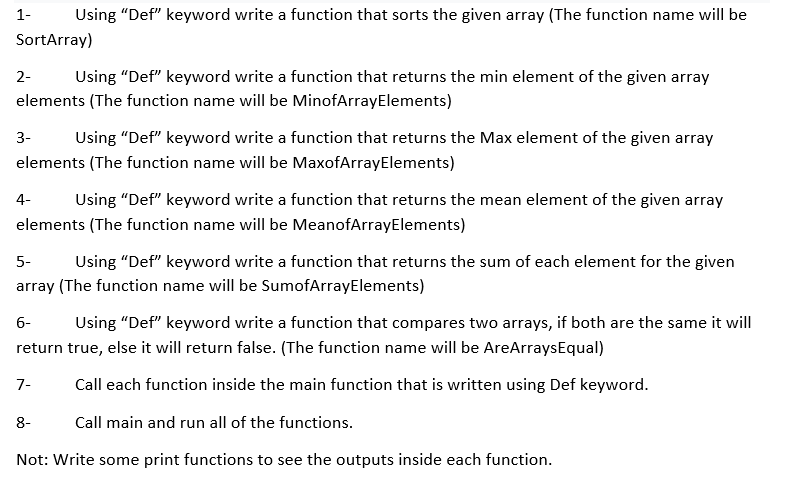 1- Using “Def” keyword write a function that sorts the given array (The function name will be SortArray)

2- Using “Def” keyword write a function that returns the min element of the given array elements (The function name will be MinofArrayElements)

3- Using “Def” keyword write a function that returns the Max element of the given array elements (The function name will be MaxofArrayElements)

4- Using “Def” keyword write a function that returns the mean element of the given array elements (The function name will be MeanofArrayElements)

5- Using “Def” keyword write a function that returns the sum of each element for the given array (The function name will be SumofArrayElements)

6- Using “Def” keyword write a function that compares two arrays, if both are the same it will return true, else it will return false. (The function name will be AreArraysEqual)

7- Call each function inside the main function that is written using Def keyword.

8- Call main and run all of the functions.

Not: Write some print functions to see the outputs inside each function.